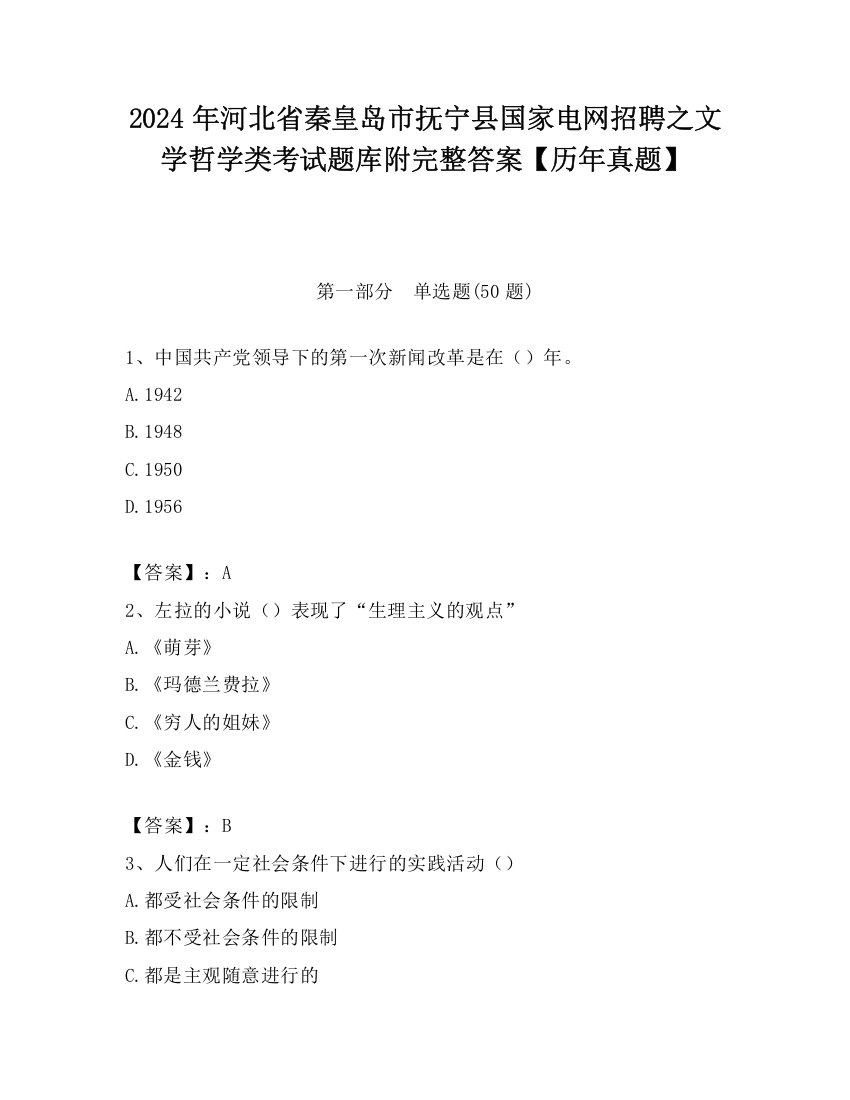 2024 年河北省秦皇岛市抚宁县国家电网招聘之文学哲学类考试题库附完整答案【历年真题】

第一部分　单选题(50 题)

1、中国共产党领导下的第一次新闻改革是在（）年。

A. 1942

B. 1948

C. 1950

D. 1956

【答案】：A

2、左拉的小说（）表现了“生理主义的观点”

A. 《萌芽》

B. 《玛德兰费拉》

C. 《穷人的姐妹》

D. 《金钱》

【答案】：B

3、人们在一定社会条件下进行的实践活动（）

A. 都受社会条件的限制

B. 都不受社会条件的限制

C. 都是主观随意进行的